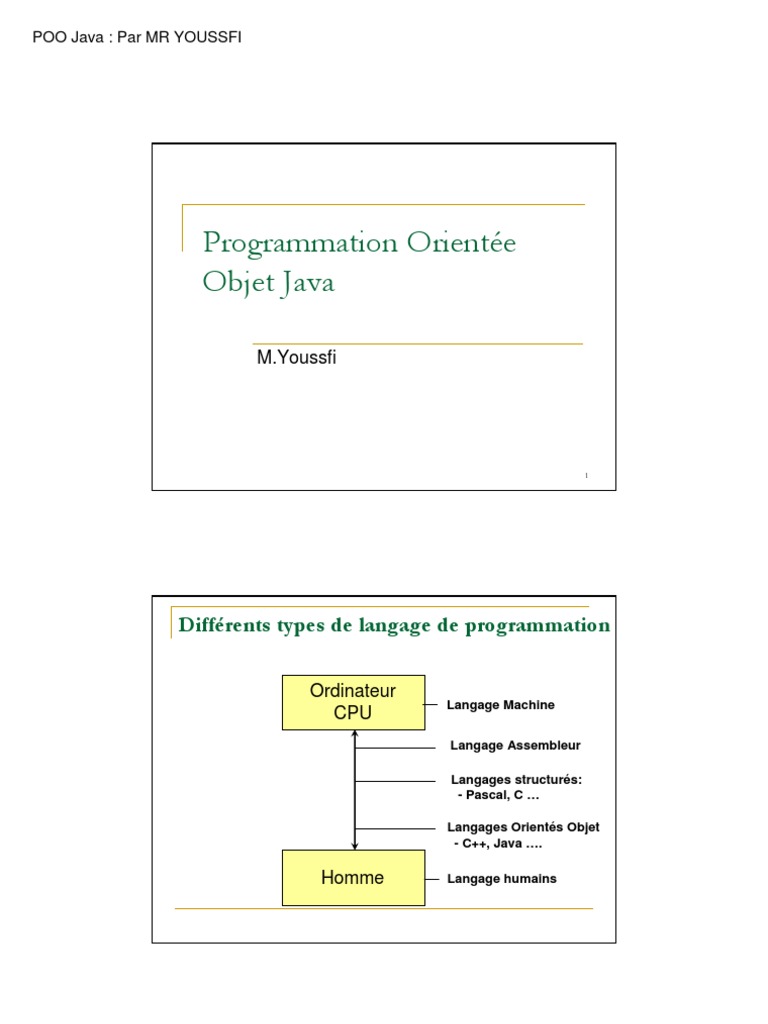 POO Java : Par MR YOUSSFI

Programmation Orientée Objet Java

M.Youssfi

1

Différents types de langage de programmation

Ordinateur CPU

Langage Machine

Langage Assembleur

Langages structurés:
- Pascal, C …

Langages Orientés Objet
- C++, Java ….

Homme

Langage humains